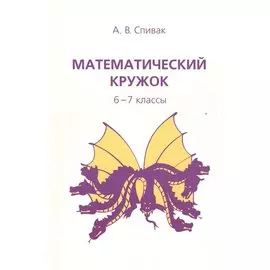 А. В. Спивак

МАТЕМАТИЧЕСКИЙ КРУЖОК

6 – 7 классы